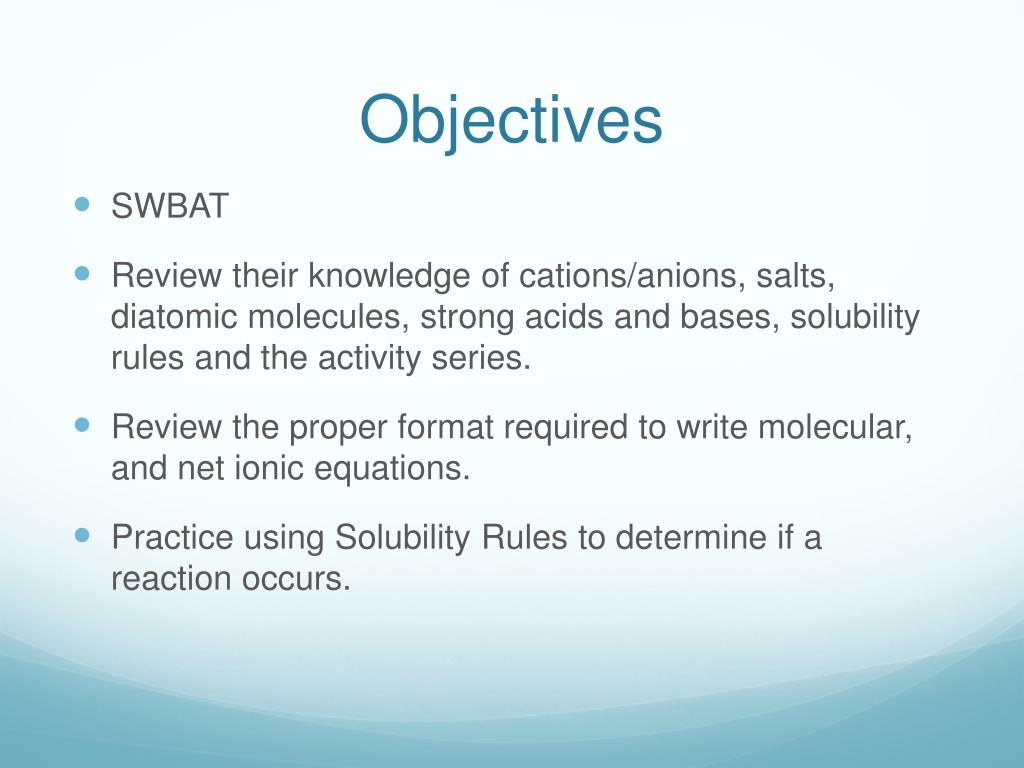 Objectives

- SWBAT
- Review their knowledge of cations/anions, salts, diatomic molecules, strong acids and bases, solubility rules and the activity series.
- Review the proper format required to write molecular, and net ionic equations.
- Practice using Solubility Rules to determine if a reaction occurs.